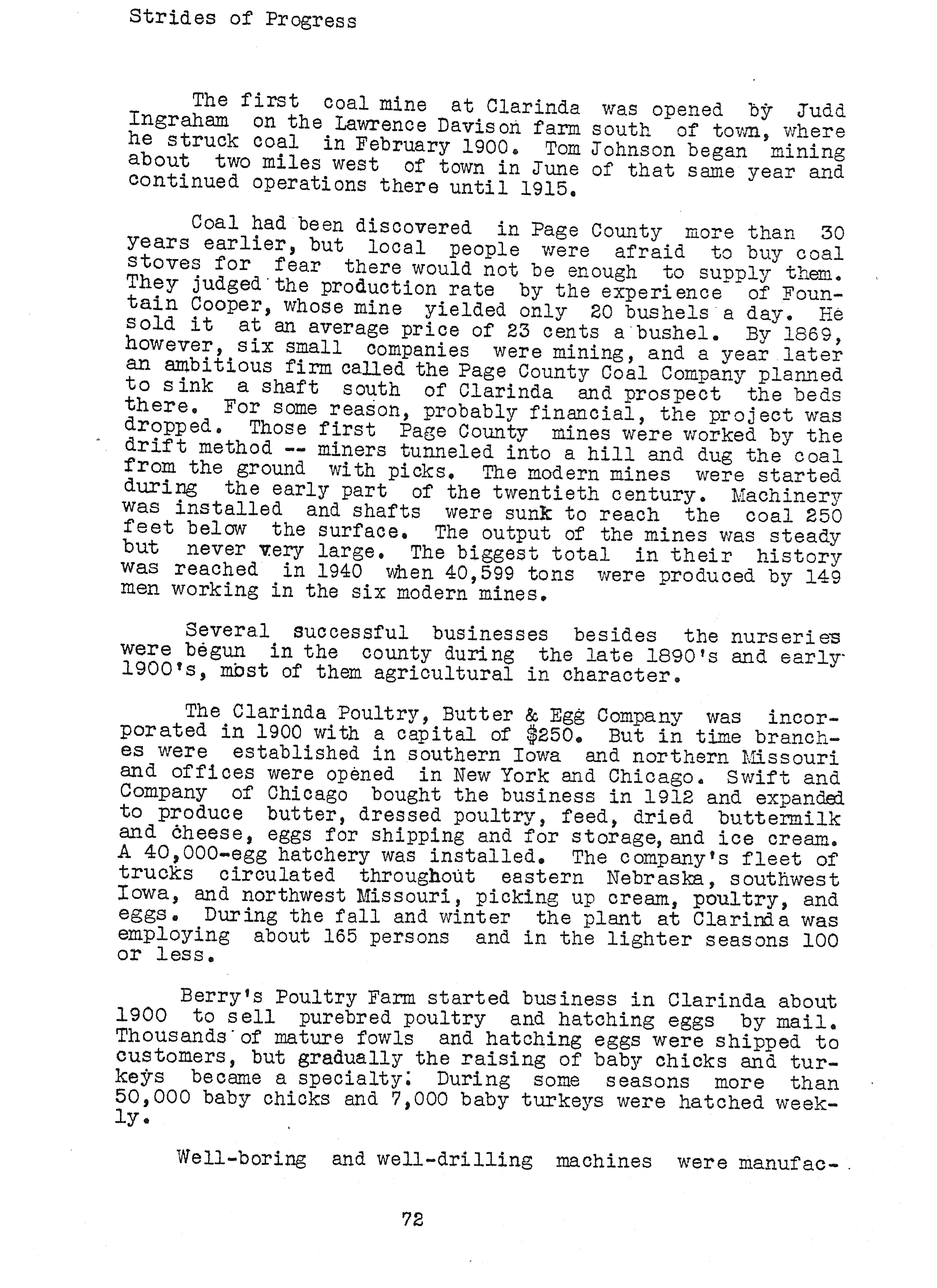 Strides of Progress

The first coal mine at Clarinda was opened by Judd Ingraham on the Lawrence Davison farm south of town, where he struck coal in February 1900. Tom Johnson began mining about two miles west of town in June of that same year and continued operations there until 1915.

Coal had been discovered in Page County more than 30 years earlier, but local people were afraid to buy coal stoves for fear there would not be enough to supply them. They judged the production rate by the experience of Fountain Cooper, whose mine yielded only 20 bushels a day. He sold it at an average price of 23 cents a bushel. By 1869, however, six small companies were mining, and a year later an ambitious firm called the Page County Coal Company planned to sink a shaft south of Clarinda and prospect the beds there. For some reason, probably financial, the project was dropped. Those first Page County mines were worked by the drift method -- miners tunneled into a hill and dug the coal from the ground with picks. The modern mines were started during the early part of the twentieth century. Machinery was installed and shafts were sunk to reach the coal 250 feet below the surface. The output of the mines was steady but never very large. The biggest total in their history was reached in 1940 when 40,599 tons were produced by 149 men working in the six modern mines.

Several successful businesses besides the nurseries were begun in the county during the late 1890's and early 1900's, most of them agricultural in character.

The Clarinda Poultry, Butter & Egg Company was incorporated in 1900 with a capital of $250. But in time branches were established in southern Iowa and northern Missouri and offices were opened in New York and Chicago. Swift and Company of Chicago bought the business in 1912 and expanded to produce butter, dressed poultry, feed, dried buttermilk and cheese, eggs for shipping and for storage, and ice cream. A 40,000-egg hatchery was installed. The company's fleet of trucks circulated throughout eastern Nebraska, southwest Iowa, and northwest Missouri, picking up cream, poultry, and eggs. During the fall and winter the plant at Clarinda was employing about 165 persons and in the lighter seasons 100 or less.

Berry's Poultry Farm started business in Clarinda about 1900 to sell purebred poultry and hatching eggs by mail. Thousands of mature fowls and hatching eggs were shipped to customers, but gradually the raising of baby chicks and turkeys became a specialty. During some seasons more than 50,000 baby chicks and 7,000 baby turkeys were hatched weekly.

Well-boring and well-drilling machines were manufac-

72